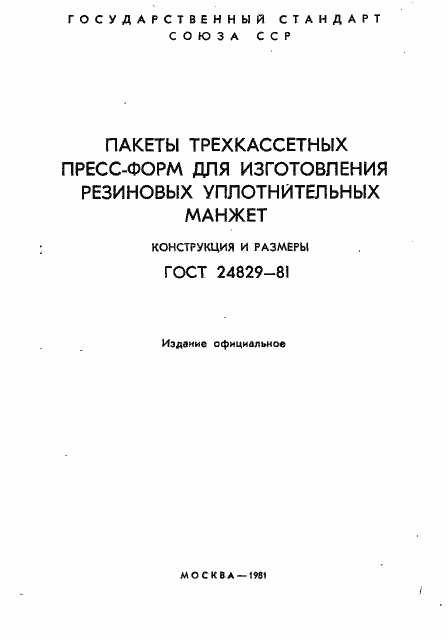 ГОСУДАРСТВЕННЫЙ СТАНДАРТ
СОЮЗА ССР

ПАКЕТЫ ТРЕХКАССЕТНЫХ ПРЕСС-ФОРМ ДЛЯ ИЗГОТОВЛЕНИЯ РЕЗИНОВЫХ УПЛОТНИТЕЛЬНЫХ МАНЖЕТ

КОНСТРУКЦИЯ И РАЗМЕРЫ

ГОСТ 24829—81

Издание официальное

МОСКВА—1981